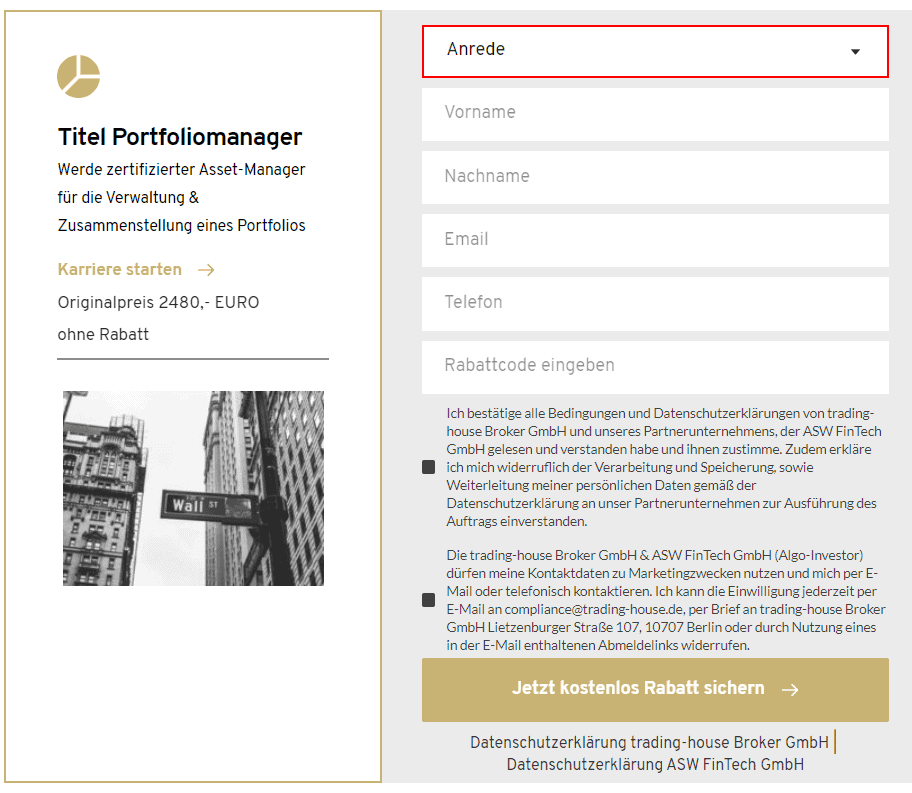 Titel Portfoliomanager

Werde zertifizierter Asset-Manager für die Verwaltung & Zusammenstellung eines Portfolios

Karriere starten →

Originalpreis 2480,- EURO ohne Rabatt

Wall ST

Anrede

Vorname

Nachname

Email

Telefon

Rabattcode eingeben

Ich bestätige alle Bedingungen und Datenschutzerklärungen von trading-house Broker GmbH und unseres Partnerunternehmens, der ASW FinTech GmbH gelesen und verstanden habe und ihnen zustimme. Zudem erkläre ich mich widerruflich der Verarbeitung und Speicherung, sowie Weiterleitung meiner persönlichen Daten gemäß der Datenschutzerklärung an unser Partnerunternehmen zur Ausführung des Auftrags einverstanden.

Die trading-house Broker GmbH & ASW FinTech GmbH (Algo-Investor) dürfen meine Kontaktdaten zu Marketingzwecken nutzen und mich per E-Mail oder telefonisch kontaktieren. Ich kann die Einwilligung jederzeit per E-Mail an compliance@trading-house.de, per Brief an trading-house Broker GmbH Lietzenburger Straße 107, 10707 Berlin oder durch Nutzung eines in der E-Mail enthaltenen Abmeldelinks widerrufen.

Jetzt kostenlos Rabatt sichern →

Datenschutzerklärung trading-house Broker GmbH | Datenschutzerklärung ASW FinTech GmbH